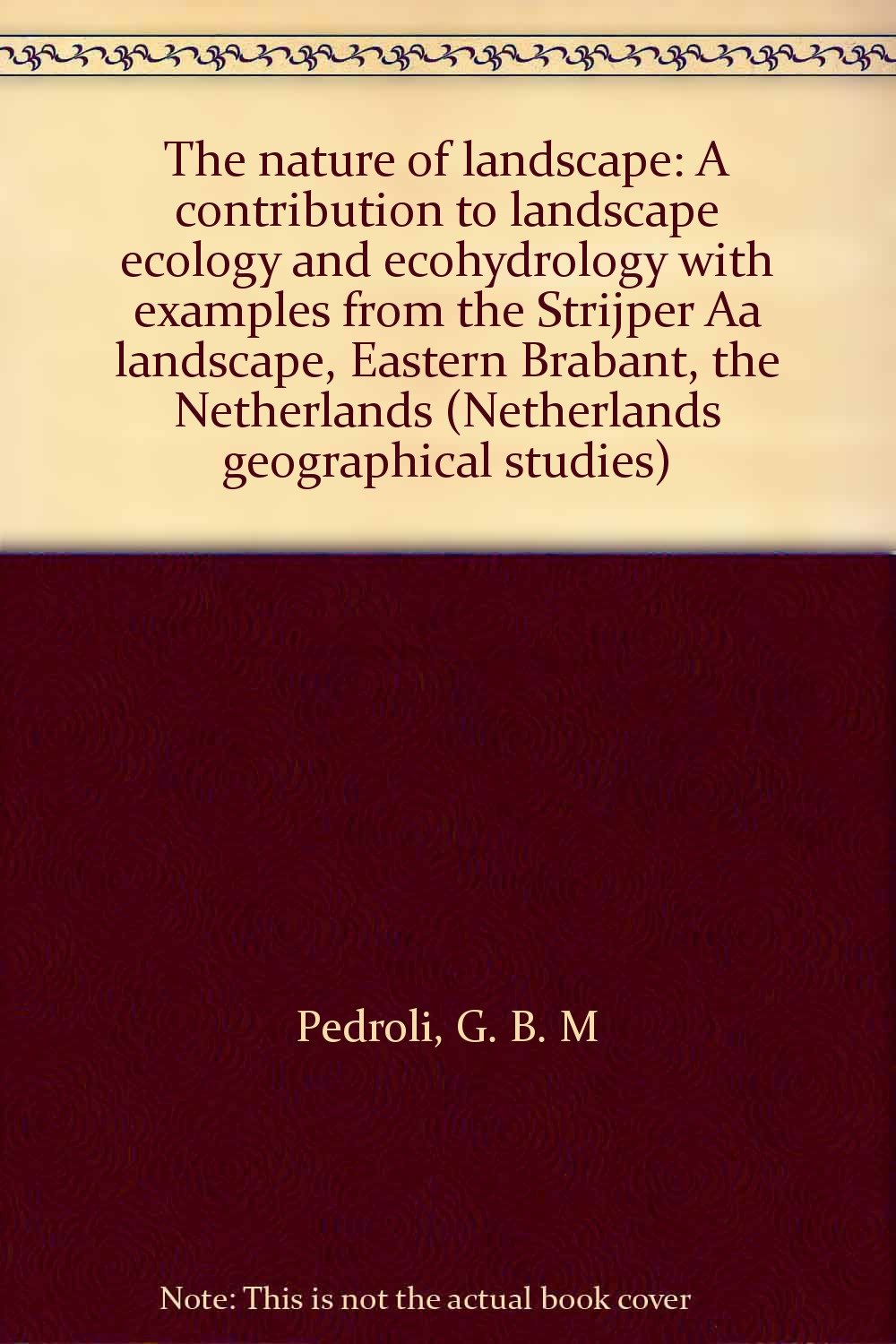 The nature of landscape: A contribution to landscape ecology and ecohydrology with examples from the Strijper Aa landscape, Eastern Brabant, the Netherlands (Netherlands geographical studies)

Pedroli, G. B. M

Note: This is not the actual book cover